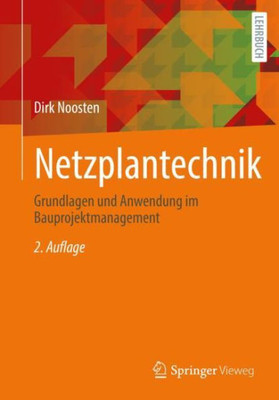 LEHRBUCH

Dirk Noosten

Netzplantechnik

Grundlagen und Anwendung im Bauprojektmanagement

2. Auflage

Springer Vieweg